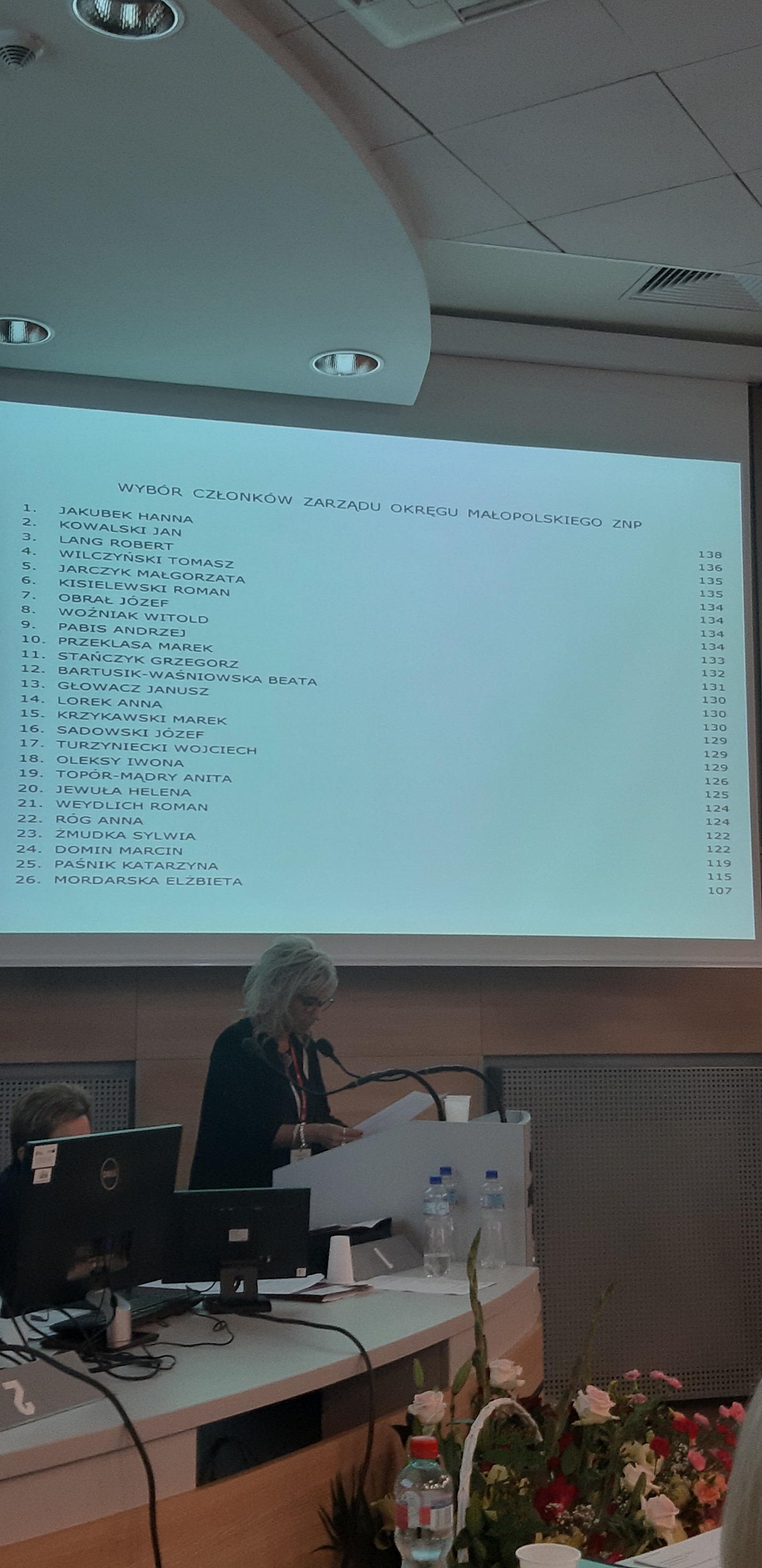 WYBÓR CZŁONKÓW ZARZĄDU OKRĘGU MAŁOPOLSKIEGO ZNP

| | | |
|---|---|---|
| 1. | JAKUBEK HANNA | 138 |
| 2. | KOWALSKI JAN | 136 |
| 3. | LANG ROBERT | 135 |
| 4. | WILCZYŃSKI TOMASZ | 135 |
| 5. | JARCZYK MAŁGORZATA | 134 |
| 6. | KISIELEWSKI ROMAN | 134 |
| 7. | OBRAŁ JÓZEF | 134 |
| 8. | WOŹNIAK WITOLD | 134 |
| 9. | PABIS ANDRZEJ | 133 |
| 10. | PRZEKLASA MAREK | 132 |
| 11. | STAŃCZYK GRZEGORZ | 131 |
| 12. | BARTUSIK-WAŚNIOWSKA BEATA | 130 |
| 13. | GŁOWACZ JANUSZ | 130 |
| 14. | LOREK ANNA | 130 |
| 15. | KRZYKAWSKI MAREK | 129 |
| 16. | SADOWSKI JÓZEF | 129 |
| 17. | TURZYNIECKI WOJCIECH | 129 |
| 18. | OLEKSY IWONA | 126 |
| 19. | TOPÓR-MĄDRY ANITA | 125 |
| 20. | JEWUŁA HELENA | 124 |
| 21. | WEYDLICH ROMAN | 124 |
| 22. | RÓG ANNA | 122 |
| 23. | ŻMUDKA SYLWIA | 122 |
| 24. | DOMIN MARCIN | 119 |
| 25. | PAŚNIK KATARZYNA | 115 |
| 26. | MORDARSKA ELŻBIETA | 107 |